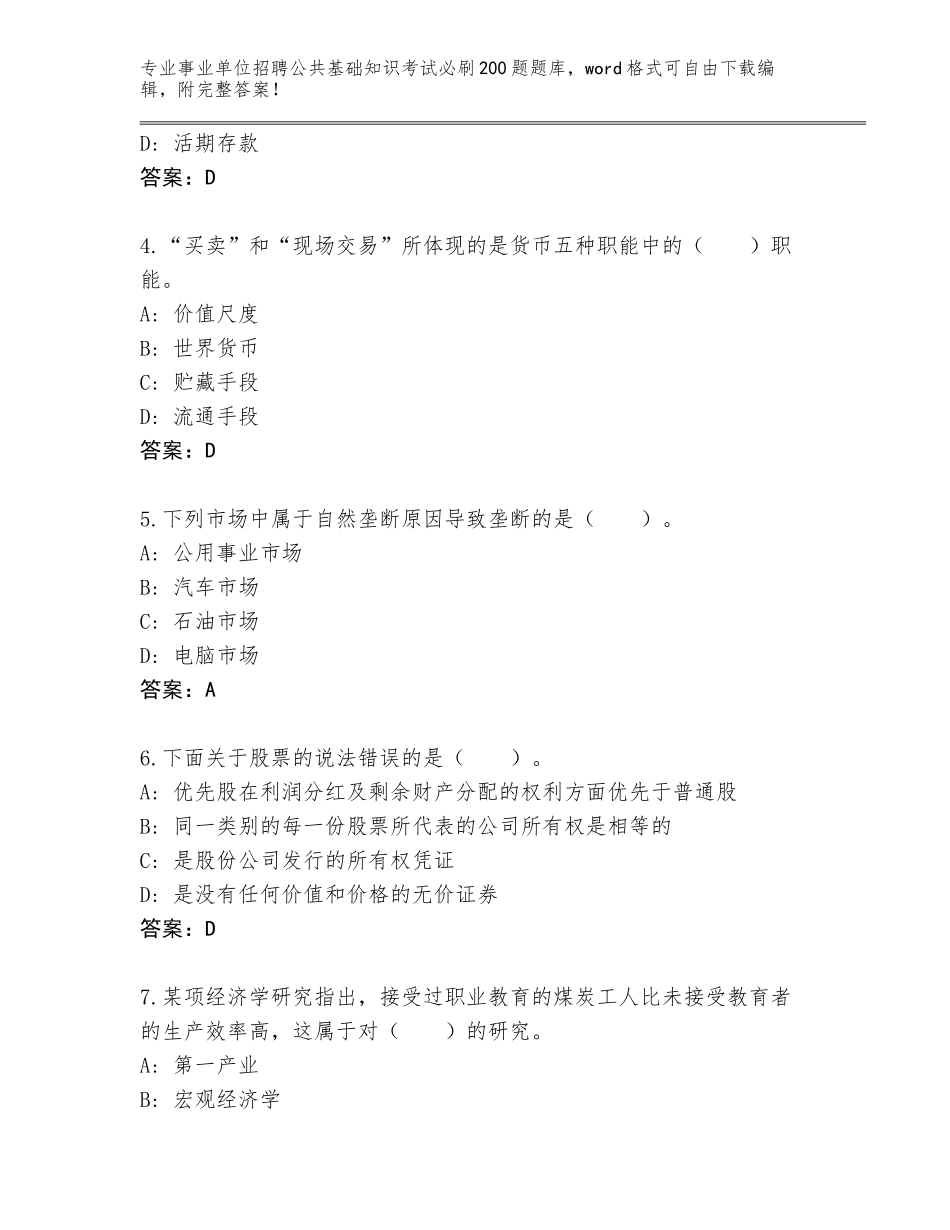 专业事业单位招聘公共基础知识考试必刷200题题库，word格式可自由下载编辑，附完整答案！

D：活期存款
答案：D

4.“买卖”和“现场交易”所体现的是货币五种职能中的（　　）职能。
A：价值尺度
B：世界货币
C：贮藏手段
D：流通手段
答案：D

5.下列市场中属于自然垄断原因导致垄断的是（　　）。
A：公用事业市场
B：汽车市场
C：石油市场
D：电脑市场
答案：A

6.下面关于股票的说法错误的是（　　）。
A：优先股在利润分红及剩余财产分配的权利方面优先于普通股
B：同一类别的每一份股票所代表的公司所有权是相等的
C：是股份公司发行的所有权凭证
D：是没有任何价值和价格的无价证券
答案：D

7.某项经济学研究指出，接受过职业教育的煤炭工人比未接受教育者的生产效率高，这属于对（　　）的研究。
A：第一产业
B：宏观经济学